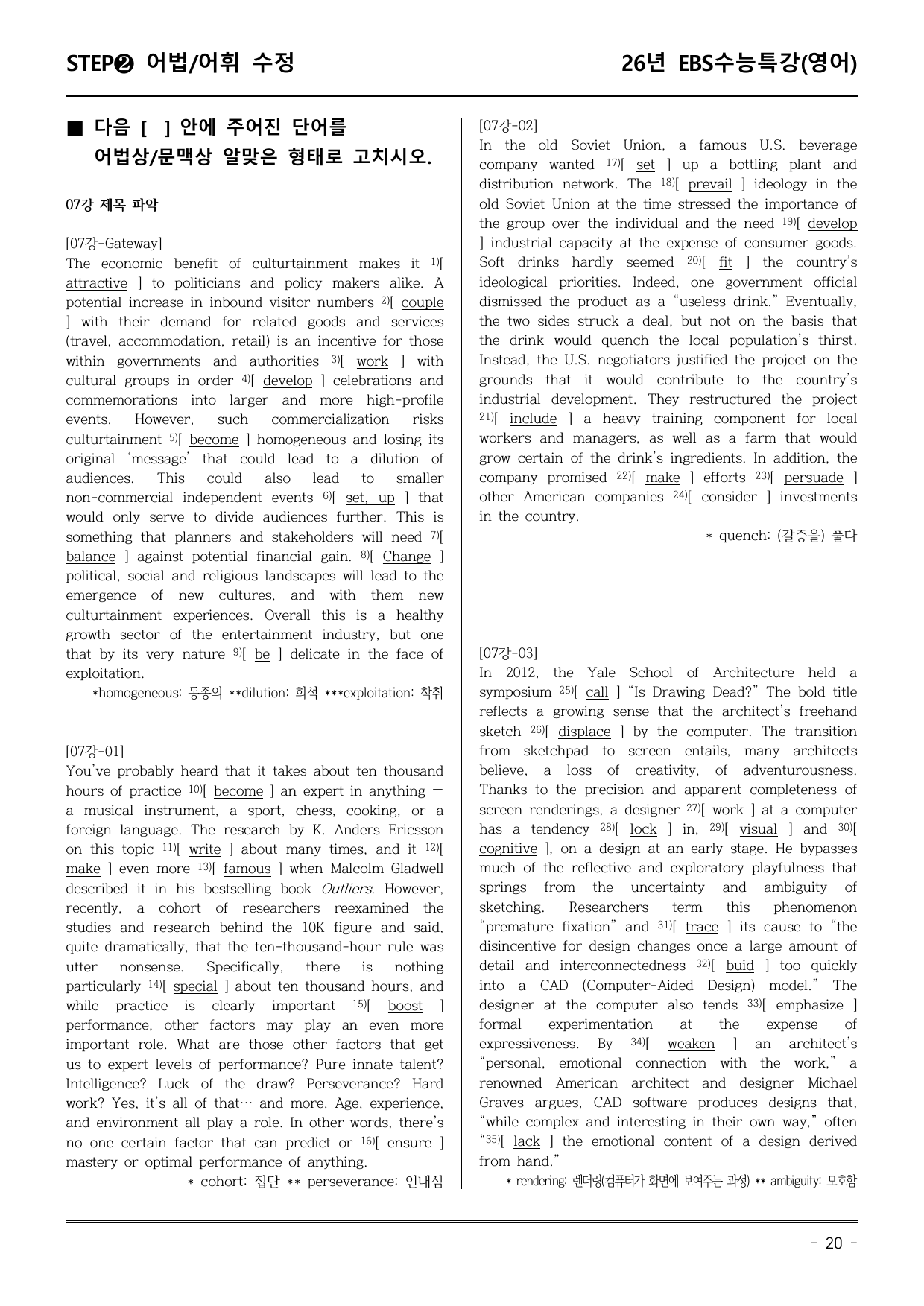 STEP❷ 어법/어휘 수정

26년 EBS수능특강(영어)

■ 다음 [ ] 안에 주어진 단어를 어법상/문맥상 알맞은 형태로 고치시오.

07강 제목 파악

[07강-Gateway]
The economic benefit of culturtainment makes it $^{1)}$[ attractive ] to politicians and policy makers alike. A potential increase in inbound visitor numbers $^{2)}$[ couple ] with their demand for related goods and services (travel, accommodation, retail) is an incentive for those within governments and authorities $^{3)}$[ work ] with cultural groups in order $^{4)}$[ develop ] celebrations and commemorations into larger and more high-profile events. However, such commercialization risks culturtainment $^{5)}$[ become ] homogeneous and losing its original 'message' that could lead to a dilution of audiences. This could also lead to smaller non-commercial independent events $^{6)}$[ set, up ] that would only serve to divide audiences further. This is something that planners and stakeholders will need $^{7)}$[ balance ] against potential financial gain. $^{8)}$[ Change ] political, social and religious landscapes will lead to the emergence of new cultures, and with them new culturtainment experiences. Overall this is a healthy growth sector of the entertainment industry, but one that by its very nature $^{9)}$[ be ] delicate in the face of exploitation.

*homogeneous: 동종의 **dilution: 희석 ***exploitation: 착취

[07강-01]
You've probably heard that it takes about ten thousand hours of practice $^{10)}$[ become ] an expert in anything — a musical instrument, a sport, chess, cooking, or a foreign language. The research by K. Anders Ericsson on this topic $^{11)}$[ write ] about many times, and it $^{12)}$[ make ] even more $^{13)}$[ famous ] when Malcolm Gladwell described it in his bestselling book Outliers. However, recently, a cohort of researchers reexamined the studies and research behind the 10K figure and said, quite dramatically, that the ten-thousand-hour rule was utter nonsense. Specifically, there is nothing particularly $^{14)}$[ special ] about ten thousand hours, and while practice is clearly important $^{15)}$[ boost ] performance, other factors may play an even more important role. What are those other factors that get us to expert levels of performance? Pure innate talent? Intelligence? Luck of the draw? Perseverance? Hard work? Yes, it's all of that… and more. Age, experience, and environment all play a role. In other words, there's no one certain factor that can predict or $^{16)}$[ ensure ] mastery or optimal performance of anything.

* cohort: 집단 ** perseverance: 인내심

[07강-02]
In the old Soviet Union, a famous U.S. beverage company wanted $^{17)}$[ set ] up a bottling plant and distribution network. The $^{18)}$[ prevail ] ideology in the old Soviet Union at the time stressed the importance of the group over the individual and the need $^{19)}$[ develop ] industrial capacity at the expense of consumer goods. Soft drinks hardly seemed $^{20)}$[ fit ] the country's ideological priorities. Indeed, one government official dismissed the product as a "useless drink." Eventually, the two sides struck a deal, but not on the basis that the drink would quench the local population's thirst. Instead, the U.S. negotiators justified the project on the grounds that it would contribute to the country's industrial development. They restructured the project $^{21)}$[ include ] a heavy training component for local workers and managers, as well as a farm that would grow certain of the drink's ingredients. In addition, the company promised $^{22)}$[ make ] efforts $^{23)}$[ persuade ] other American companies $^{24)}$[ consider ] investments in the country.

* quench: (갈증을) 풀다

[07강-03]
In 2012, the Yale School of Architecture held a symposium $^{25)}$[ call ] "Is Drawing Dead?" The bold title reflects a growing sense that the architect's freehand sketch $^{26)}$[ displace ] by the computer. The transition from sketchpad to screen entails, many architects believe, a loss of creativity, of adventurousness. Thanks to the precision and apparent completeness of screen renderings, a designer $^{27)}$[ work ] at a computer has a tendency $^{28)}$[ lock ] in, $^{29)}$[ visual ] and $^{30)}$[ cognitive ], on a design at an early stage. He bypasses much of the reflective and exploratory playfulness that springs from the uncertainty and ambiguity of sketching. Researchers term this phenomenon "premature fixation" and $^{31)}$[ trace ] its cause to "the disincentive for design changes once a large amount of detail and interconnectedness $^{32)}$[ buid ] too quickly into a CAD (Computer-Aided Design) model." The designer at the computer also tends $^{33)}$[ emphasize ] formal experimentation at the expense of expressiveness. By $^{34)}$[ weaken ] an architect's "personal, emotional connection with the work," a renowned American architect and designer Michael Graves argues, CAD software produces designs that, "while complex and interesting in their own way," often "$^{35)}$[ lack ] the emotional content of a design derived from hand."

* rendering: 렌더링(컴퓨터가 화면에 보여주는 과정) ** ambiguity: 모호함

- 20 -